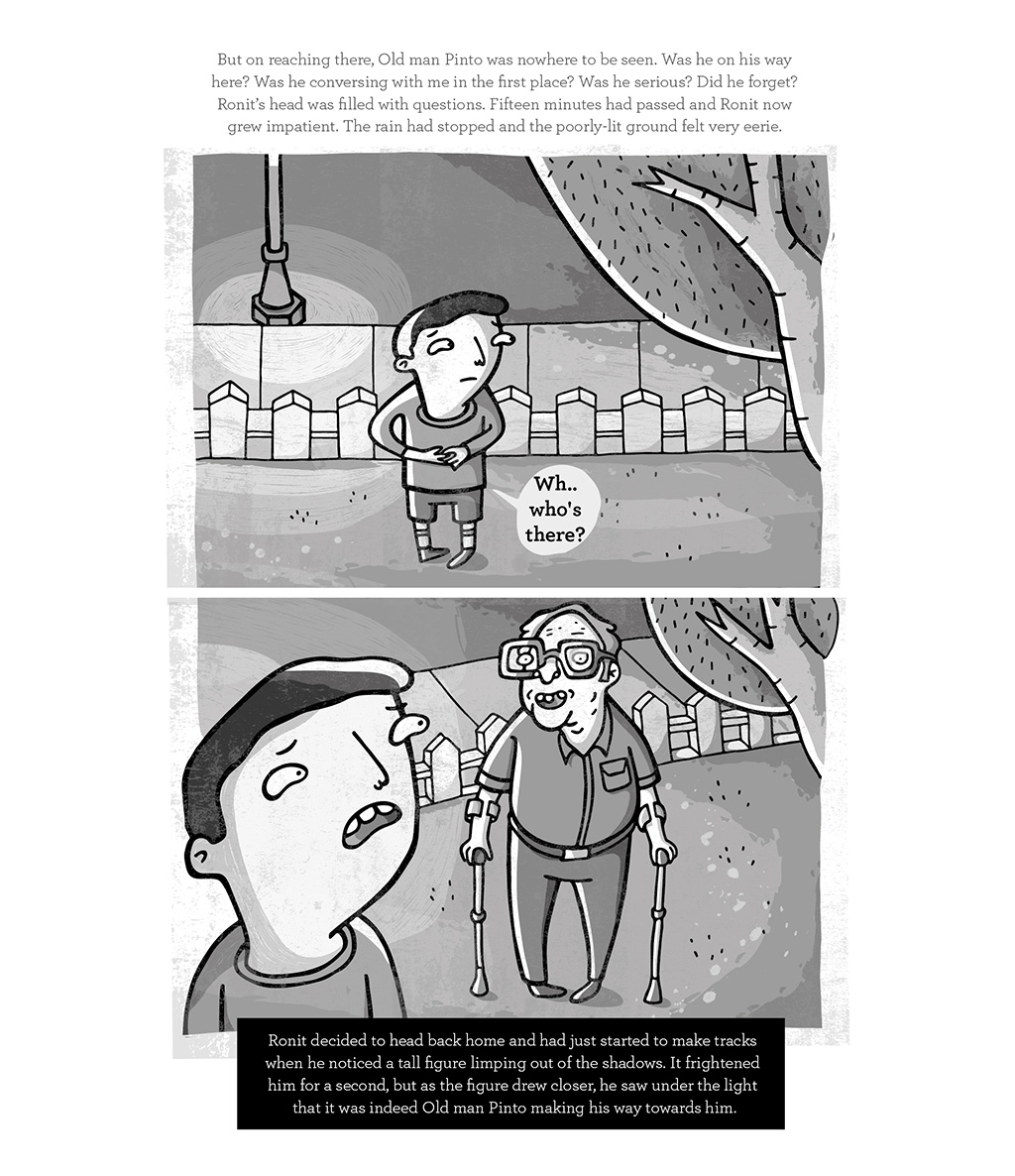 But on reaching there, Old man Pinto was nowhere to be seen. Was he on his way here? Was he conversing with me in the first place? Was he serious? Did he forget? Ronit's head was filled with questions. Fifteen minutes had passed and Ronit now grew impatient. The rain had stopped and the poorly-lit ground felt very eerie.

Wh..
who's
there?

Ronit decided to head back home and had just started to make tracks when he noticed a tall figure limping out of the shadows. It frightened him for a second, but as the figure drew closer, he saw under the light that it was indeed Old man Pinto making his way towards him.